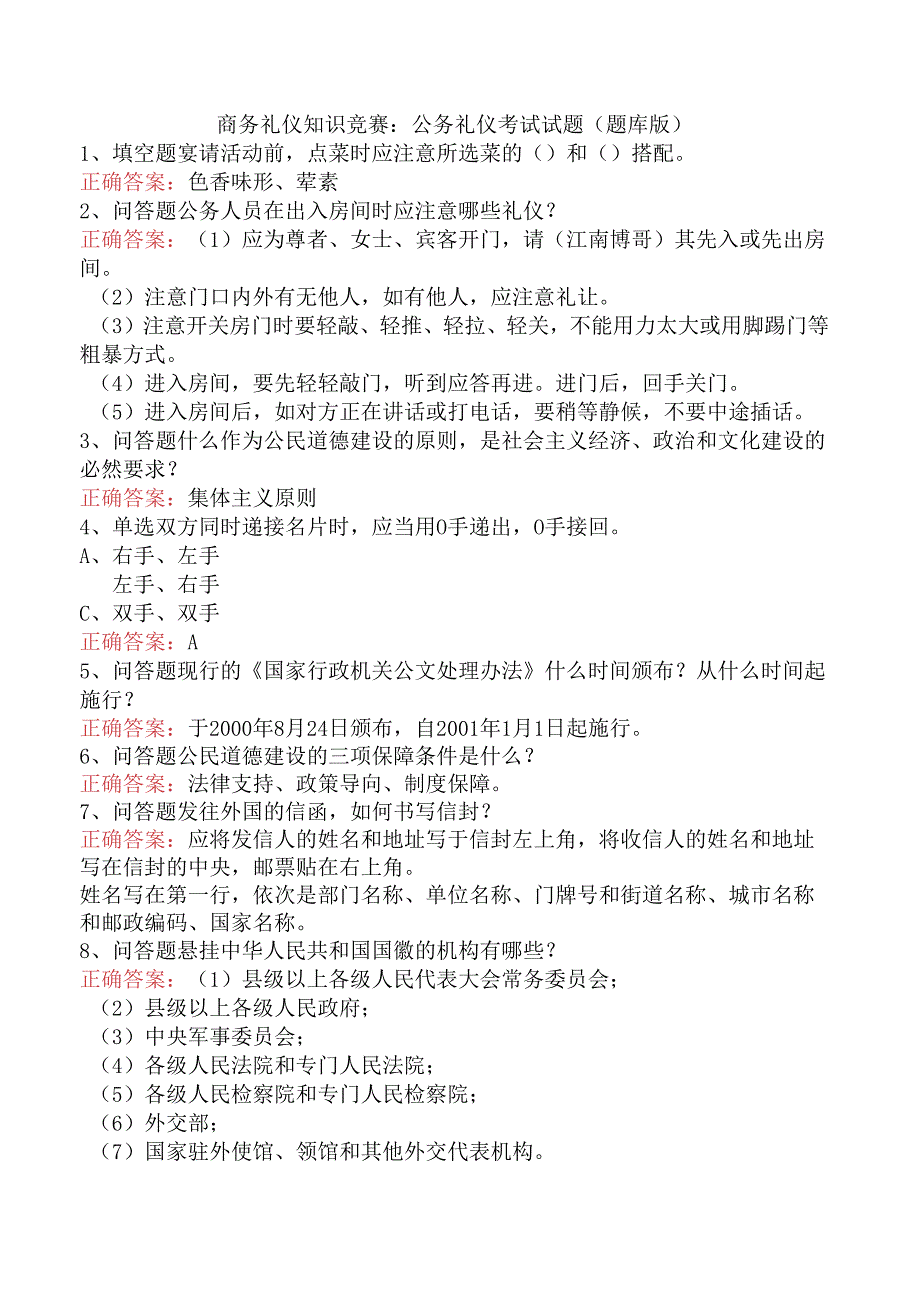 商务礼仪知识竞赛：公务礼仪考试试题（题库版）
1、填空题宴请活动前，点菜时应注意所选菜的（）和（）搭配。
正确答案：色香味形、荤素
2、问答题公务人员在出入房间时应注意哪些礼仪？
正确答案：（1）应为尊者、女士、宾客开门，请（江南博哥）其先入或先出房间。
（2）注意门口内外有无他人，如有他人，应注意礼让。
（3）注意开关房门时要轻敲、轻推、轻拉、轻关，不能用力太大或用脚踢门等粗暴方式。
（4）进入房间，要先轻轻敲门，听到应答再进。进门后，回手关门。
（5）进入房间后，如对方正在讲话或打电话，要稍等静候，不要中途插话。
3、问答题什么作为公民道德建设的原则，是社会主义经济、政治和文化建设的必然要求？
正确答案：集体主义原则
4、单选双方同时递接名片时，应当用0手递出，0手接回。
A、右手、左手
左手、右手
C、双手、双手
正确答案：A
5、问答题现行的《国家行政机关公文处理办法》什么时间颁布？从什么时间起施行？
正确答案：于2000年8月24日颁布，自2001年1月1日起施行。
6、问答题公民道德建设的三项保障条件是什么？
正确答案：法律支持、政策导向、制度保障。
7、问答题发往外国的信函，如何书写信封？
正确答案：应将发信人的姓名和地址写于信封左上角，将收信人的姓名和地址写在信封的中央，邮票贴在右上角。
姓名写在第一行，依次是部门名称、单位名称、门牌号和街道名称、城市名称和邮政编码、国家名称。
8、问答题悬挂中华人民共和国国徽的机构有哪些？
正确答案：（1）县级以上各级人民代表大会常务委员会；
（2）县级以上各级人民政府；
（3）中央军事委员会；
（4）各级人民法院和专门人民法院；
（5）各级人民检察院和专门人民检察院；
（6）外交部；
（7）国家驻外使馆、领馆和其他外交代表机构。